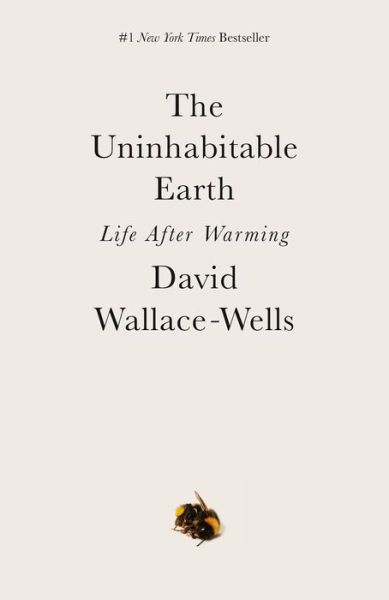 #1 New York Times Bestseller

The Uninhabitable Earth

Life After Warming

David Wallace-Wells